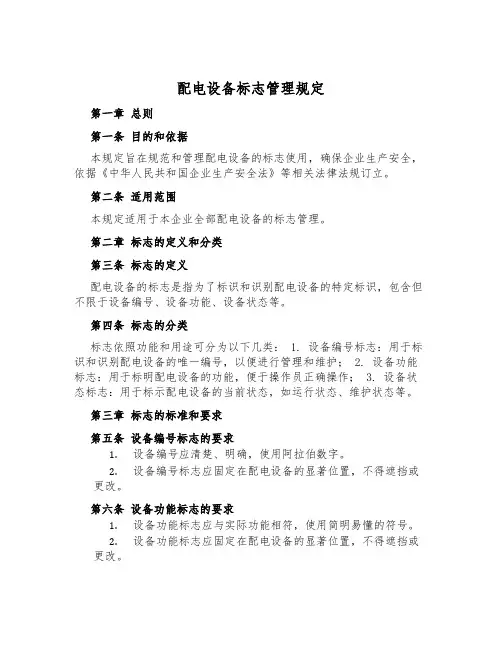 配电设备标志管理规定

第一章 总则

第一条 目的和依据

本规定旨在规范和管理配电设备的标志使用，确保企业生产安全，依据《中华人民共和国企业生产安全法》等相关法律法规订立。

第二条 适用范围

本规定适用于本企业全部配电设备的标志管理。

第二章 标志的定义和分类

第三条 标志的定义

配电设备的标志是指为了标识和识别配电设备的特定标识，包含但不限于设备编号、设备功能、设备状态等。

第四条 标志的分类

标志依照功能和用途可分为以下几类： 1. 设备编号标志：用于标识和识别配电设备的唯一编号，以便进行管理和维护； 2. 设备功能标志：用于标明配电设备的功能，便于操作员正确操作； 3. 设备状态标志：用于标示配电设备的当前状态，如运行状态、维护状态等。

第三章 标志的标准和要求

第五条 设备编号标志的要求

1. 设备编号应清楚、明确，使用阿拉伯数字。

2. 设备编号标志应固定在配电设备的显著位置，不得遮挡或更改。

第六条 设备功能标志的要求

1. 设备功能标志应与实际功能相符，使用简明易懂的符号。

2. 设备功能标志应固定在配电设备的显著位置，不得遮挡或更改。